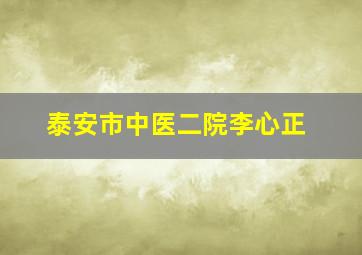 泰安市中医二院李心正